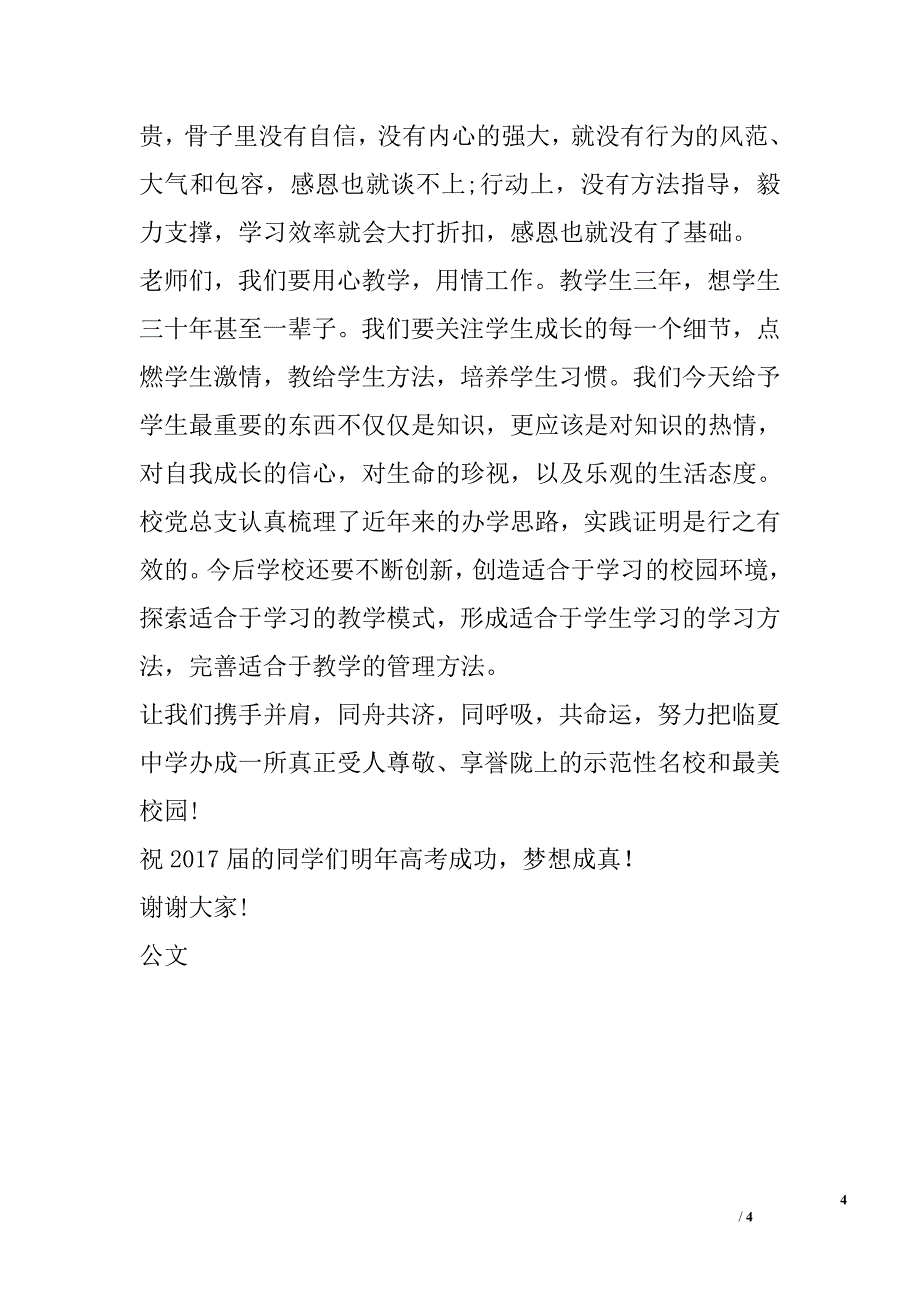 贵，骨子里没有自信，没有内心的强大，就没有行为的风范、大气和包容，感恩也就谈不上;行动上，没有方法指导，毅力支撑，学习效率就会大打折扣，感恩也就没有了基础。

老师们，我们要用心教学，用情工作。教学生三年，想学生三十年甚至一辈子。我们要关注学生成长的每一个细节，点燃学生激情，教给学生方法，培养学生习惯。我们今天给予学生最重要的东西不仅仅是知识，更应该是对知识的热情，对自我成长的信心，对生命的珍视，以及乐观的生活态度。

校党总支认真梳理了近年来的办学思路，实践证明是行之有效的。今后学校还要不断创新，创造适合于学习的校园环境，探索适合于学习的教学模式，形成适合于学生学习的学习方法，完善适合于教学的管理方法。

让我们携手并肩，同舟共济，同呼吸，共命运，努力把临夏中学办成一所真正受人尊敬、享誉陇上的示范性名校和最美校园!

祝 2017 届的同学们明年高考成功，梦想成真！

谢谢大家！

公文

4

/ 4